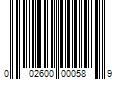 0 02600 00058 9